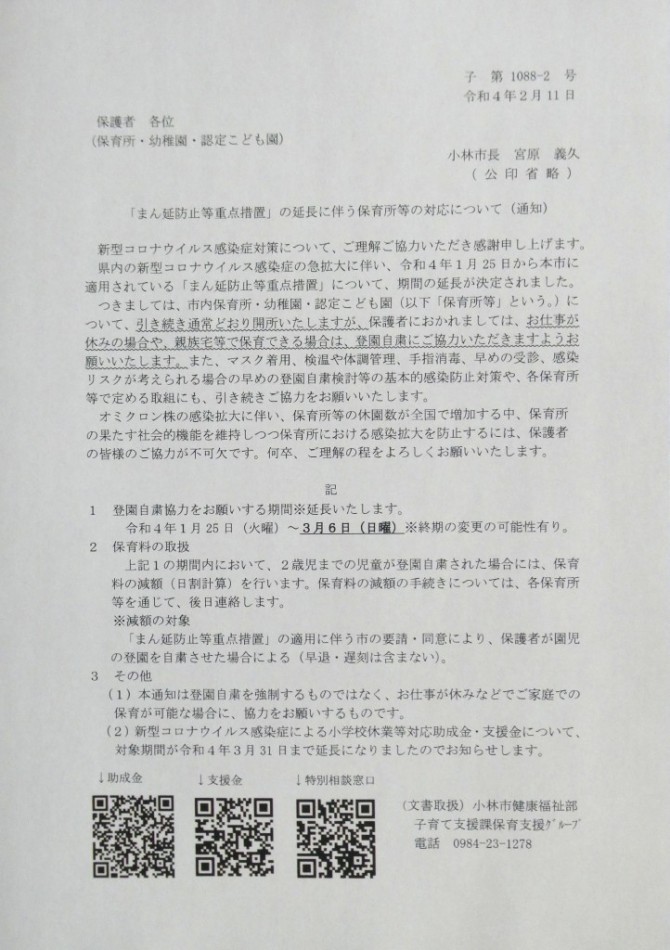 子 第 1088-2 号
令和４年２月１１日

保護者 各位
（保育所・幼稚園・認定こども園）

小林市長 宮原 義久
（公印省略）

「まん延防止等重点措置」の延長に伴う保育所等の対応について（通知）

新型コロナウイルス感染症対策について、ご理解ご協力いただき感謝申し上げます。
県内の新型コロナウイルス感染症の急拡大に伴い、令和４年１月２５日から本市に適用されている「まん延防止等重点措置」について、期間の延長が決定されました。
つきましては、市内保育所・幼稚園・認定こども園（以下「保育所等」という。）について、引き続き通常どおり開所いたしますが、保護者におかれましては、お仕事が休みの場合や、親族宅等で保育できる場合は、登園自粛にご協力いただきますようお願いいたします。また、マスク着用、検温や体調管理、手指消毒、早めの受診、感染リスクが考えられる場合の早めの登園自粛検討等の基本的感染防止対策や、各保育所等で定める取組にも、引き続きご協力をお願いいたします。
オミクロン株の感染拡大に伴い、保育所等の休園数が全国で増加する中、保育所の果たす社会的機能を維持しつつ保育所における感染拡大を防止するには、保護者の皆様のご協力が不可欠です。何卒、ご理解の程をよろしくお願いいたします。

記

１ 登園自粛協力をお願いする期間※延長いたします。
令和４年１月２５日（火曜）～３月６日（日曜）※終期の変更の可能性有り。
２ 保育料の取扱
上記１の期間内において、２歳児までの児童が登園自粛された場合には、保育料の減額（日割計算）を行います。保育料の減額の手続きについては、各保育所等を通じて、後日連絡します。
※減額の対象
「まん延防止等重点措置」の適用に伴う市の要請・同意により、保護者が園児の登園を自粛させた場合による（早退・遅刻は含まない）。
３ その他
（１）本通知は登園自粛を強制するものではなく、お仕事が休みなどでご家庭での保育が可能な場合に、協力をお願いするものです。
（２）新型コロナウイルス感染症による小学校休業等対応助成金・支援金について、対象期間が令和４年３月３１日まで延長になりましたのでお知らせします。

↓助成金 ↓支援金 ↓特別相談窓口

（文書取扱）小林市健康福祉部
子育て支援課保育支援グループ
電話 0984-23-1278